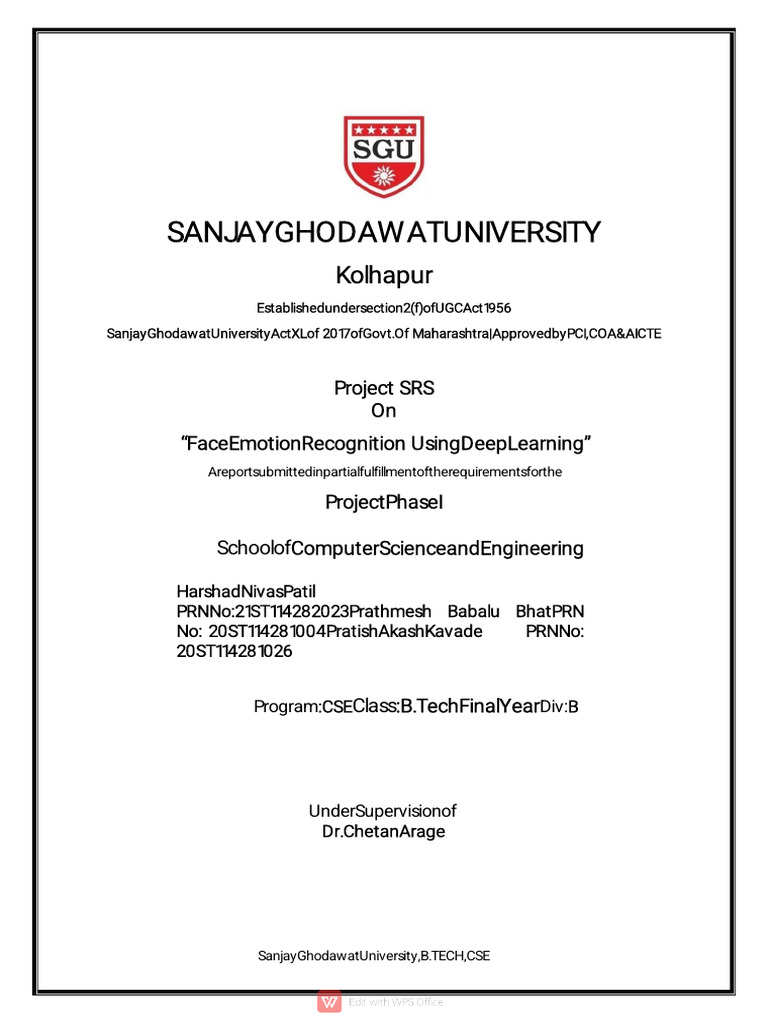 SGU

SANJAYGHODAWATUNIVERSITY

Kolhapur

Establishedundersection2(f)ofUGCAct1956

SanjayGhodawatUniversityActXLof 2017ofGovt.Of Maharashtra|ApprovedbyPCI,COA&AICTE

Project SRS
On

“FaceEmotionRecognition UsingDeepLearning”

Areportsubmittedinpartialfulfillmentoftherequirementsforthe

ProjectPhaseI

SchoolofComputerScienceandEngineering

HarshadNivasPatil PRNNo:21ST114282023Prathmesh Babalu BhatPRN No: 20ST114281004PratishAkashKavade PRNNo: 20ST114281026

Program:CSEClass:B.TechFinalYearDiv:B

UnderSupervisionof
Dr.ChetanArage

SanjayGhodawatUniversity,B.TECH,CSE

Edit with WPS Office